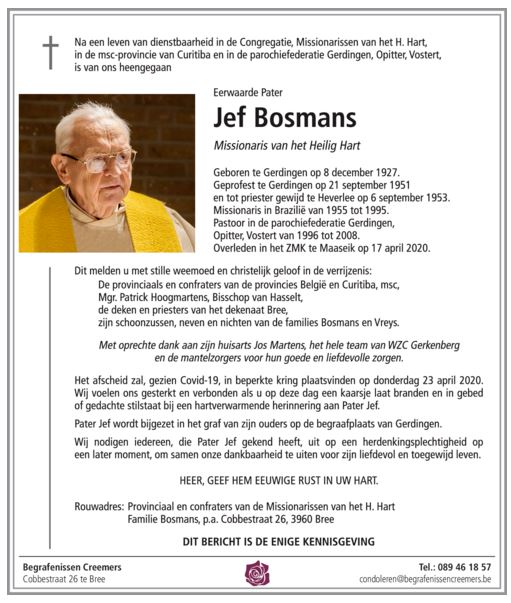 Na een leven van dienstbaarheid in de Congregatie, Missionarissen van het H. Hart, in de msc-provincie van Curitiba en in de parochiefederatie Gerdingen, Opitter, Vostert, is van ons heengegaan

Eerwaarde Pater

Jef Bosmans

Missionaris van het Heilig Hart

Geboren te Gerdingen op 8 december 1927.
Geprofest te Gerdingen op 21 september 1951
en tot priester gewijd te Heverlee op 6 september 1953.
Missionaris in Brazilië van 1955 tot 1995.
Pastoor in de parochiefederatie Gerdingen,
Opitter, Vostert van 1996 tot 2008.
Overleden in het ZMK te Maaseik op 17 april 2020.

Dit melden u met stille weemoed en christelijk geloof in de verrijzenis:
De provinciaals en confraters van de provincies België en Curitiba, msc,
Mgr. Patrick Hoogmartens, Bisschop van Hasselt,
de deken en priesters van het dekenaat Bree,
zijn schoonzussen, neven en nichten van de families Bosmans en Vreys.

Met oprechte dank aan zijn huisarts Jos Martens, het hele team van WZC Gerkenberg en de mantelzorgers voor hun goede en liefdevolle zorgen.

Het afscheid zal, gezien Covid-19, in beperkte kring plaatsvinden op donderdag 23 april 2020. Wij voelen ons gesterkt en verbonden als u op deze dag een kaarsje laat branden en in gebed of gedachte stilstaat bij een hartverwarmende herinnering aan Pater Jef.

Pater Jef wordt bijgezet in het graf van zijn ouders op de begraafplaats van Gerdingen.

Wij nodigen iedereen, die Pater Jef gekend heeft, uit op een herdenkingsplechtigheid op een later moment, om samen onze dankbaarheid te uiten voor zijn liefdevol en toegewijd leven.

HEER, GEEF HEM EEUWIGE RUST IN UW HART.

Rouwadres: Provinciaal en confraters van de Missionarissen van het H. Hart
Familie Bosmans, p.a. Cobbestraat 26, 3960 Bree

DIT BERICHT IS DE ENIGE KENNISGEVING

Begrafenissen Creemers
Cobbestraat 26 te Bree

Tel.: 089 46 18 57
condoleren@begrafenissencreemers.be